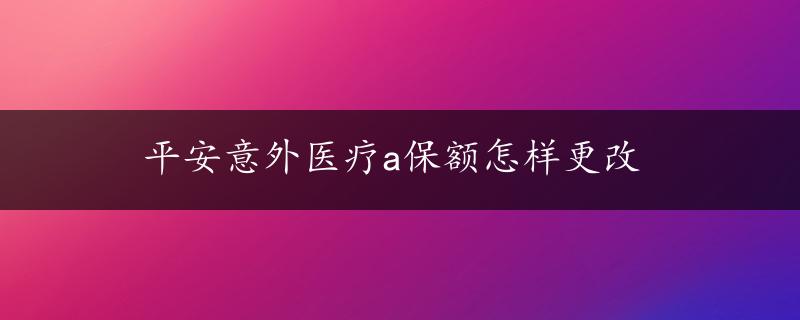 平安意外医疗a保额怎样更改